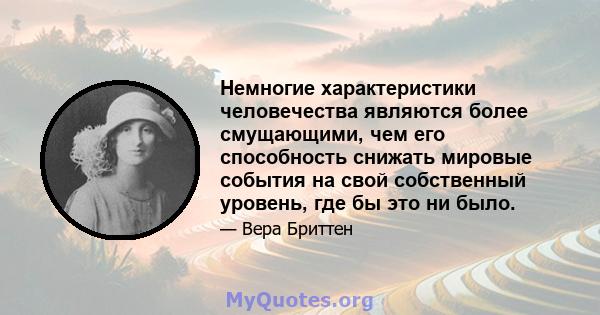 Немногие характеристики человечества являются более смущающими, чем его способность снижать мировые события на свой собственный уровень, где бы это ни было.

— Вера Бриттен

MyQuotes.org